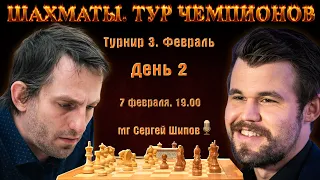 ШАХМАТЫ. ТУР ЧЕМПИОНОВ

Турнир 3. Февраль

День 2

7 февраля. 19.00

мг Сергей Шипов